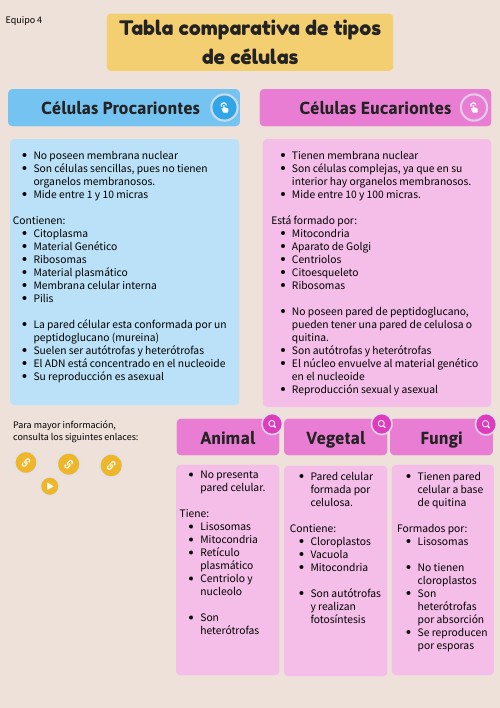 Equipo 4

Tabla comparativa de tipos de células

Células Procariontes

- No poseen membrana nuclear
- Son células sencillas, pues no tienen organelos membranosos.
- Mide entre 1 y 10 micras

Contienen:
- Citoplasma
- Material Genético
- Ribosomas
- Material plasmático
- Membrana celular interna
- Pilis

- La pared célular esta conformada por un peptidoglucano (mureina)
- Suelen ser autótrofas y heterótrofas
- El ADN está concentrado en el nucleoide
- Su reproducción es asexual

Células Eucariontes

- Tienen membrana nuclear
- Son células complejas, ya que en su interior hay organelos membranosos.
- Mide entre 10 y 100 micras.

Está formado por:
- Mitocondria
- Aparato de Golgi
- Centriolos
- Citoesqueleto
- Ribosomas

- No poseen pared de peptidoglucano, pueden tener una pared de celulosa o quitina.
- Son autótrofas y heterótrofas
- El núcleo envuelve al material genético en el nucleoide
- Reproducción sexual y asexual

Para mayor información, consulta los siguintes enlaces:

Animal

- No presenta pared celular.

Tiene:
- Lisosomas
- Mitocondria
- Retículo plasmático
- Centriolo y nucleolo

- Son heterótrofas

Vegetal

- Pared celular formada por celulosa.

Contiene:
- Cloroplastos
- Vacuola
- Mitocondria

- Son autótrofas y realizan fotosíntesis

Fungi

- Tienen pared celular a base de quitina

Formados por:
- Lisosomas

- No tienen cloroplastos
- Son heterótrofas por absorción
- Se reproducen por esporas